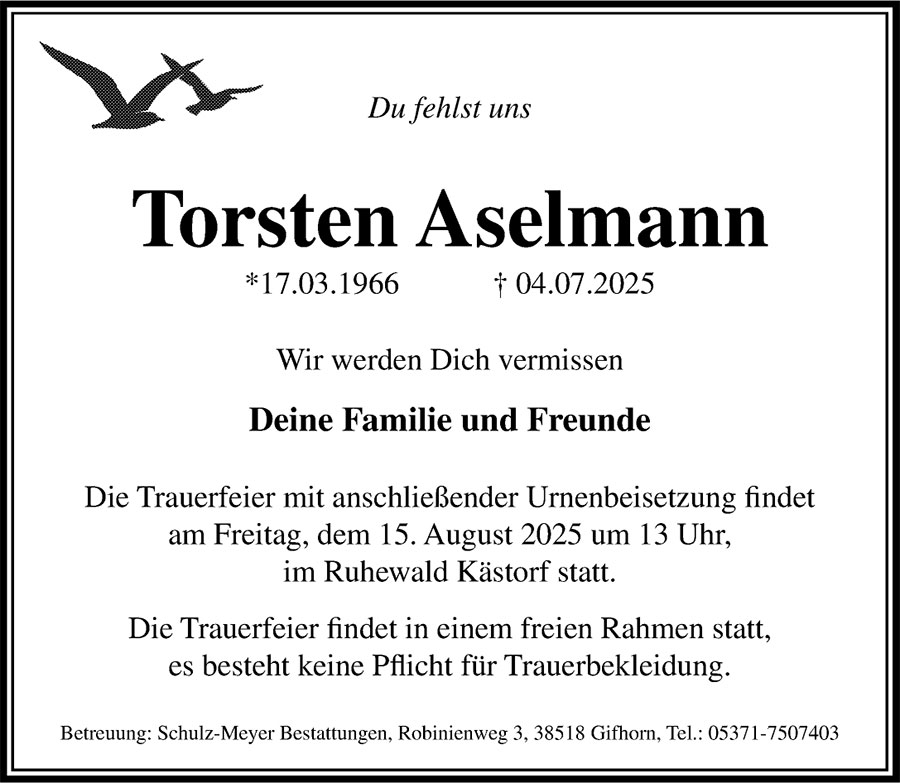 Du fehlst uns

Torsten Aselmann

*17.03.1966 † 04.07.2025

Wir werden Dich vermissen

Deine Familie und Freunde

Die Trauerfeier mit anschließender Urnenbeisetzung findet am Freitag, dem 15. August 2025 um 13 Uhr, im Ruhewald Kästorf statt.

Die Trauerfeier findet in einem freien Rahmen statt, es besteht keine Pflicht für Trauerbekleidung.

Betreuung: Schulz-Meyer Bestattungen, Robinienweg 3, 38518 Gifhorn, Tel.: 05371-7507403